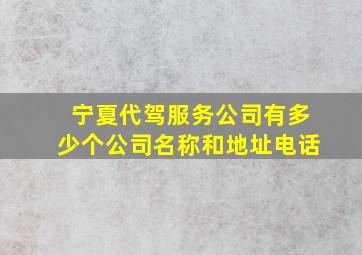 宁夏代驾服务公司有多少个公司名称和地址电话